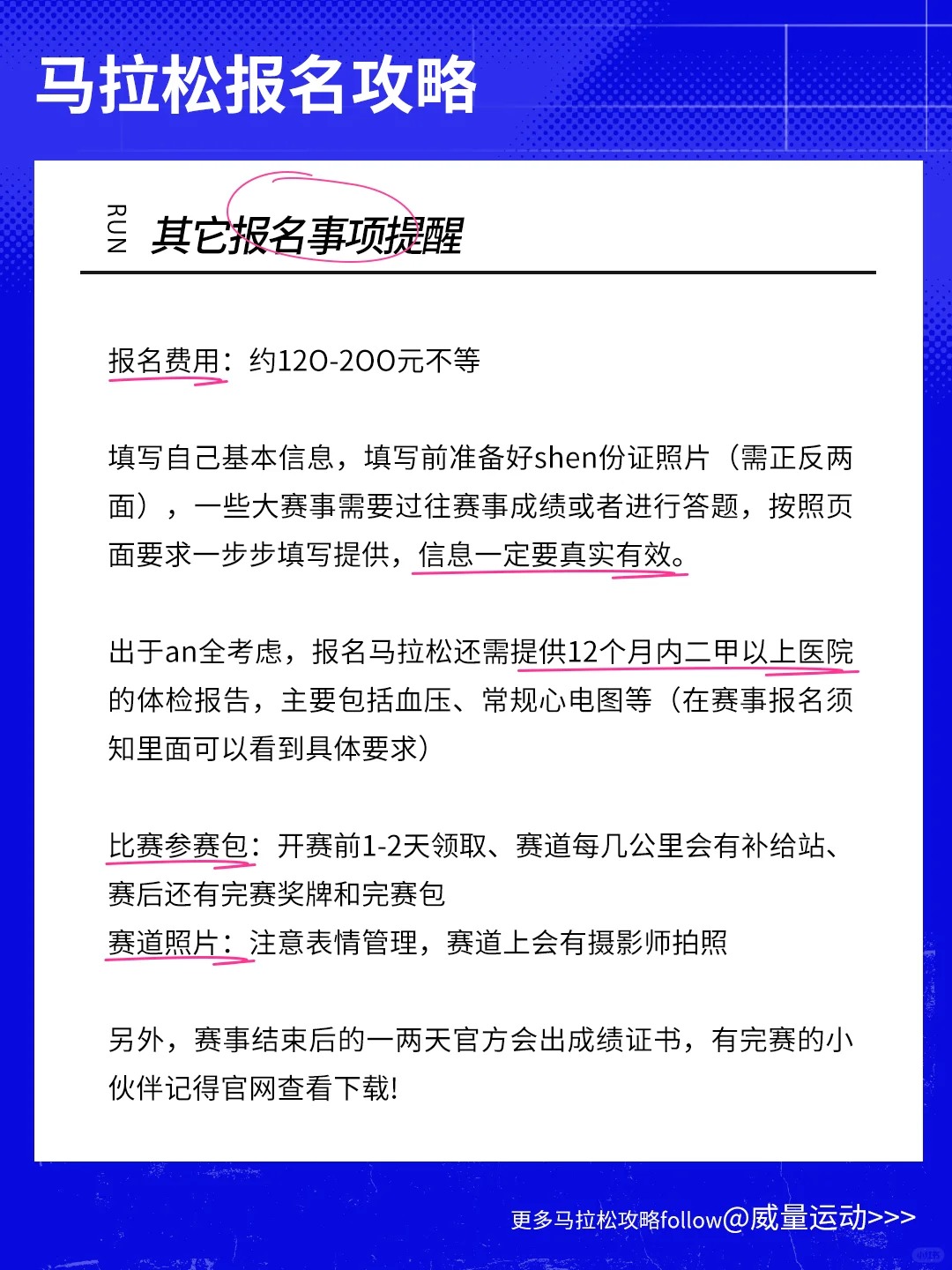 马拉松报名攻略

RUN

其它报名事项提醒

报名费用：约120-200元不等

填写自己基本信息，填写前准备好shen份证照片（需正反两面），一些大赛事需要过往赛事成绩或者进行答题，按照页面要求一步步填写提供，信息一定要真实有效。

出于an全考虑，报名马拉松还需提供12个月内二甲以上医院的体检报告，主要包括血压、常规心电图等（在赛事报名须知里面可以看到具体要求）

比赛参赛包：开赛前1-2天领取、赛道每几公里会有补给站、赛后还有完赛奖牌和完赛包
赛道照片：注意表情管理，赛道上会有摄影师拍照

另外，赛事结束后的一两天官方会出成绩证书，有完赛的小伙伴记得官网查看下载!

更多马拉松攻略follow@威量运动>>>